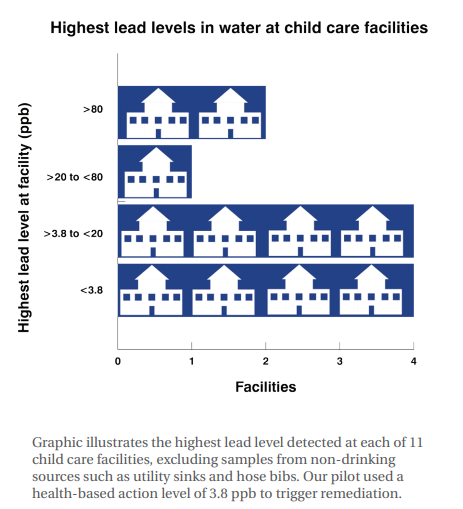 Highest lead levels in water at child care facilities

Highest lead level at facility (ppb)

>80

>20 to <80

>3.8 to <20

<3.8

0 1 2 3 4

Facilities

Graphic illustrates the highest lead level detected at each of 11 child care facilities, excluding samples from non-drinking sources such as utility sinks and hose bibs. Our pilot used a health-based action level of 3.8 ppb to trigger remediation.